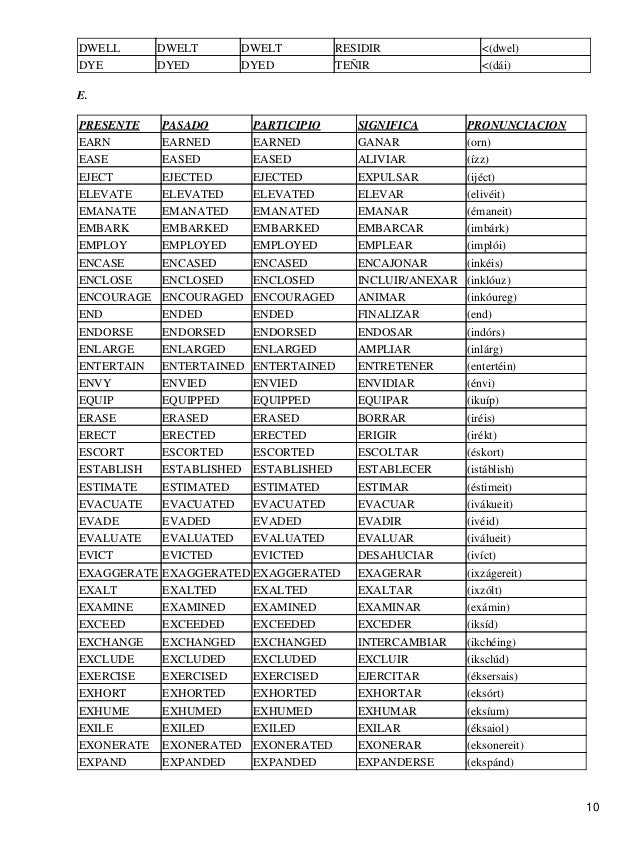 | DWELL | DWELT | DWELT | RESIDIR | <(dwel) |
|---|---|---|---|---|
| DYE | DYED | DYED | TEÑIR | <(dái) |

E.

| PRESENTE | PASADO | PARTICIPIO | SIGNIFICA | PRONUNCIACION |
|---|---|---|---|---|
| EARN | EARNED | EARNED | GANAR | (orn) |
| EASE | EASED | EASED | ALIVIAR | (ízz) |
| EJECT | EJECTED | EJECTED | EXPULSAR | (ijéct) |
| ELEVATE | ELEVATED | ELEVATED | ELEVAR | (elivéit) |
| EMANATE | EMANATED | EMANATED | EMANAR | (émaneit) |
| EMBARK | EMBARKED | EMBARKED | EMBARCAR | (imbárk) |
| EMPLOY | EMPLOYED | EMPLOYED | EMPLEAR | (implói) |
| ENCASE | ENCASED | ENCASED | ENCAJONAR | (inkéis) |
| ENCLOSE | ENCLOSED | ENCLOSED | INCLUIR/ANEXAR | (inklóuz) |
| ENCOURAGE | ENCOURAGED | ENCOURAGED | ANIMAR | (inkóureg) |
| END | ENDED | ENDED | FINALIZAR | (end) |
| ENDORSE | ENDORSED | ENDORSED | ENDOSAR | (indórs) |
| ENLARGE | ENLARGED | ENLARGED | AMPLIAR | (inlárg) |
| ENTERTAIN | ENTERTAINED | ENTERTAINED | ENTRETENER | (entertéin) |
| ENVY | ENVIED | ENVIED | ENVIDIAR | (énvi) |
| EQUIP | EQUIPPED | EQUIPPED | EQUIPAR | (ikuíp) |
| ERASE | ERASED | ERASED | BORRAR | (iréis) |
| ERECT | ERECTED | ERECTED | ERIGIR | (irékt) |
| ESCORT | ESCORTED | ESCORTED | ESCOLTAR | (éskort) |
| ESTABLISH | ESTABLISHED | ESTABLISHED | ESTABLECER | (istáblish) |
| ESTIMATE | ESTIMATED | ESTIMATED | ESTIMAR | (éstimeit) |
| EVACUATE | EVACUATED | EVACUATED | EVACUAR | (ivákueit) |
| EVADE | EVADED | EVADED | EVADIR | (ivéid) |
| EVALUATE | EVALUATED | EVALUATED | EVALUAR | (iválueit) |
| EVICT | EVICTED | EVICTED | DESAHUCIAR | (ivíct) |
| EXAGGERATE | EXAGGERATED | EXAGGERATED | EXAGERAR | (ixzágereit) |
| EXALT | EXALTED | EXALTED | EXALTAR | (ixzólt) |
| EXAMINE | EXAMINED | EXAMINED | EXAMINAR | (exámin) |
| EXCEED | EXCEEDED | EXCEEDED | EXCEDER | (iksíd) |
| EXCHANGE | EXCHANGED | EXCHANGED | INTERCAMBIAR | (ikchéing) |
| EXCLUDE | EXCLUDED | EXCLUDED | EXCLUIR | (iksclúd) |
| EXERCISE | EXERCISED | EXERCISED | EJERCITAR | (éksersais) |
| EXHORT | EXHORTED | EXHORTED | EXHORTAR | (eksórt) |
| EXHUME | EXHUMED | EXHUMED | EXHUMAR | (eksíum) |
| EXILE | EXILED | EXILED | EXILAR | (éksaiol) |
| EXONERATE | EXONERATED | EXONERATED | EXONERAR | (eksonereit) |
| EXPAND | EXPANDED | EXPANDED | EXPANDERSE | (ekspánd) |

10